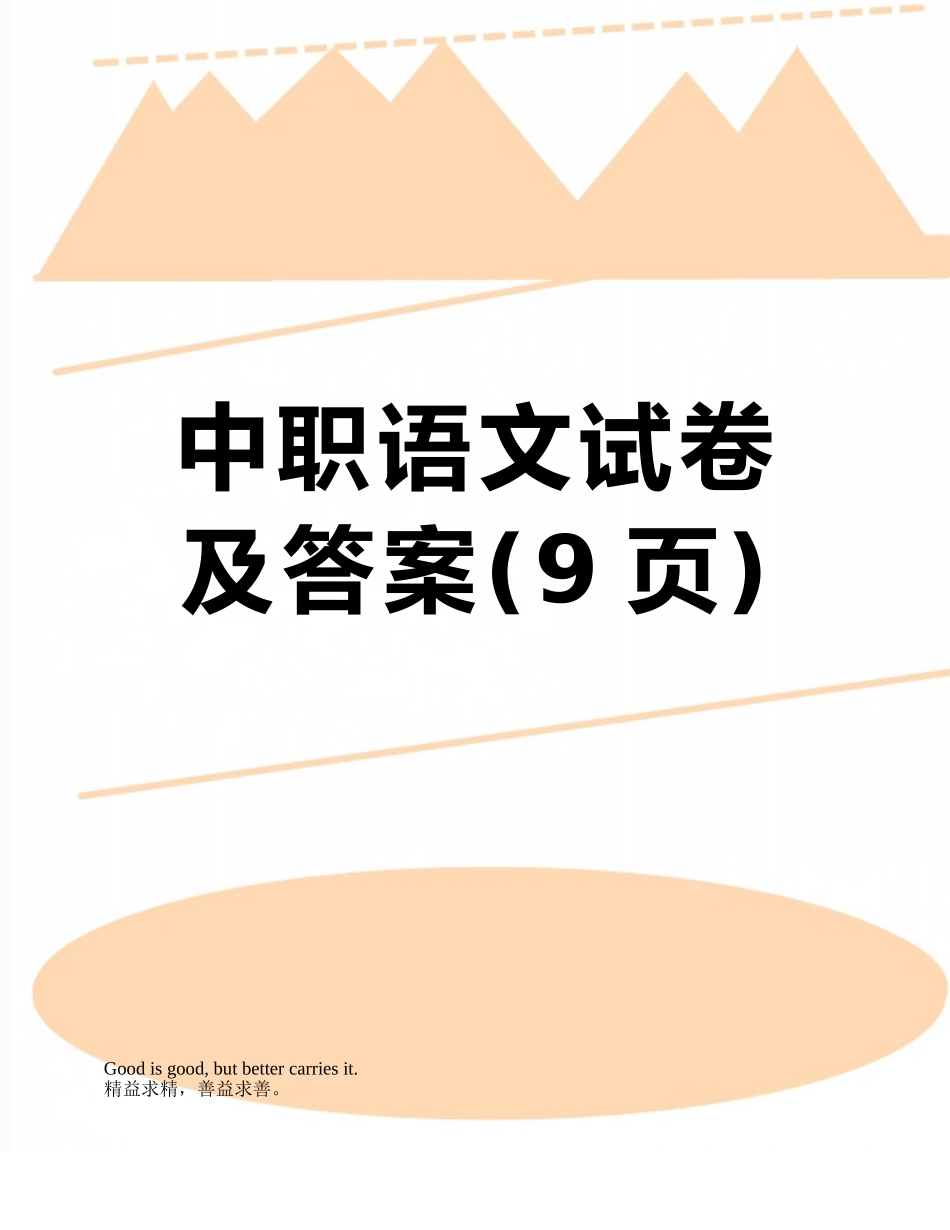 中职语文试卷及答案(9 页)

Good is good, but better carries it.
精益求精，善益求善。